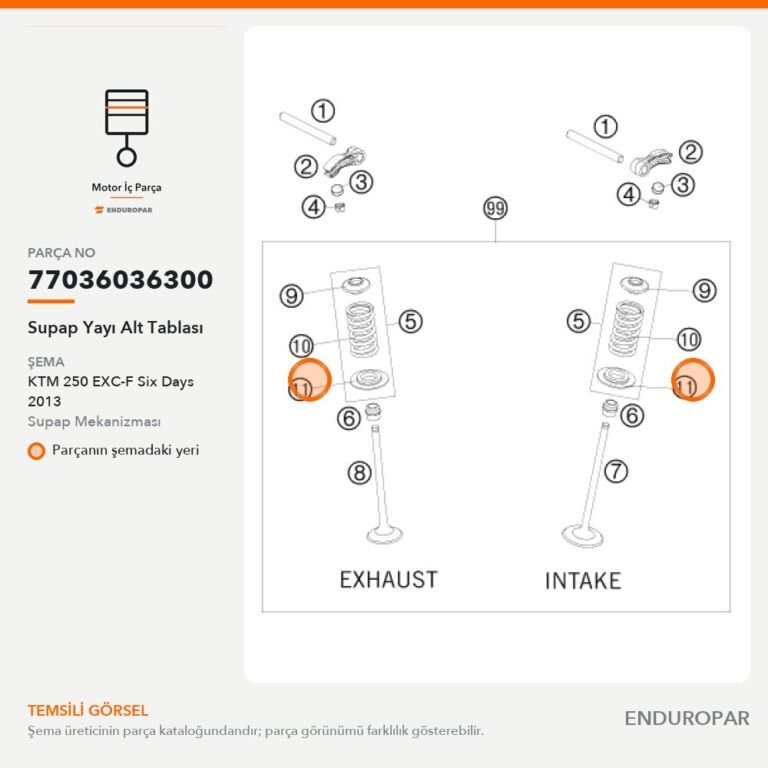 Motor İç Parça

ENDUROPAR

PARÇA NO

77036036300

Supap Yayı Alt Tablası

ŞEMA

KTM 250 EXC-F Six Days 2013

Supap Mekanizması

Parçanın şemadaki yeri

1
2
3
4
99
9
5
10
11
6
8
EXHAUST

1
2
3
4
9
5
10
11
6
7
INTAKE

TEMSİLİ GÖRSEL

Şema üreticinin parça kataloğundandır; parça görünümü farklılık gösterebilir.

ENDUROPAR